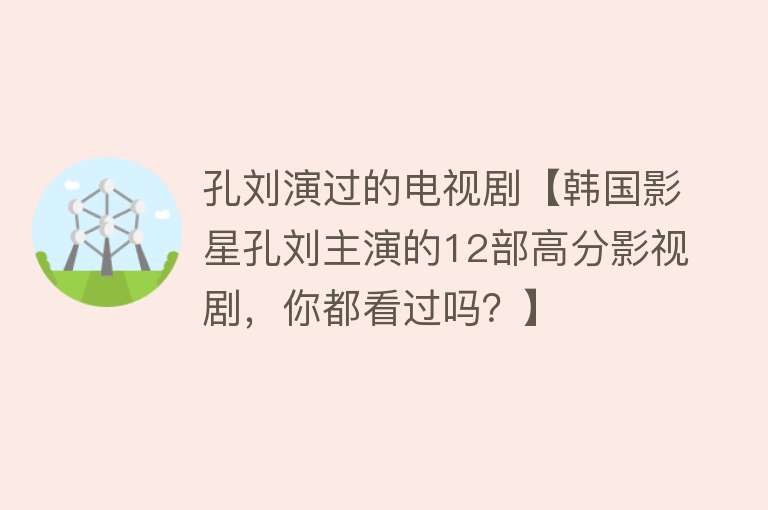 孔刘演过的电视剧【韩国影星孔刘主演的12部高分影视剧，你都看过吗？】